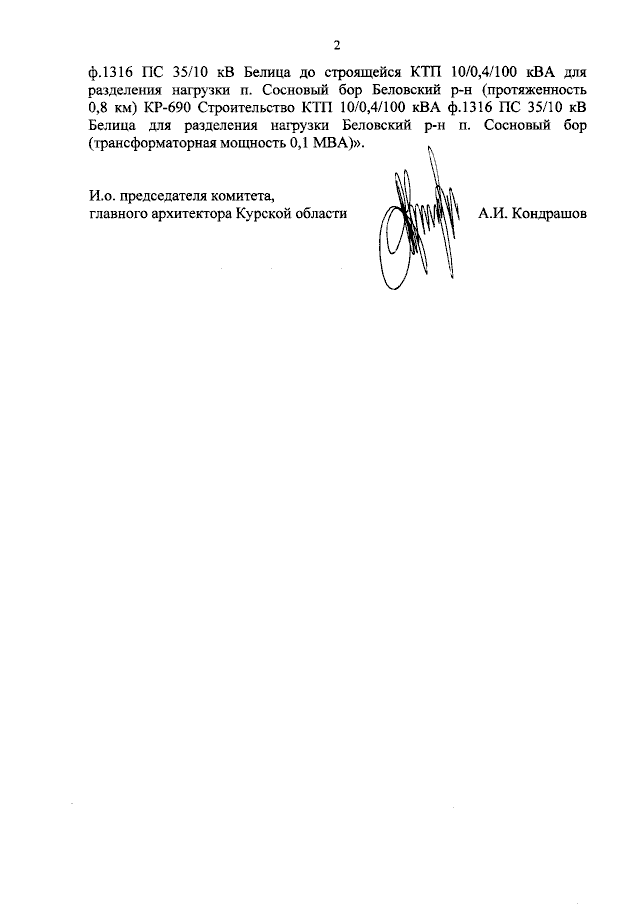 2

ф.1316 ПС 35/10 кВ Белица до строящейся КТП 10/0,4/100 кВА для разделения нагрузки п. Сосновый бор Беловский р-н (протяженность 0,8 км) КР-690 Строительство КТП 10/0,4/100 кВА ф.1316 ПС 35/10 кВ Белица для разделения нагрузки Беловский р-н п. Сосновый бор (трансформаторная мощность 0,1 МВА)».

И.о. председателя комитета, главного архитектора Курской области

А.И. Кондрашов